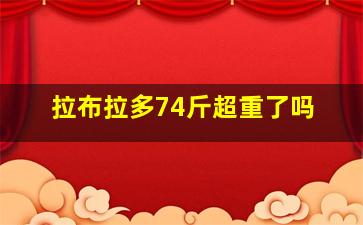 拉布拉多74斤超重了吗